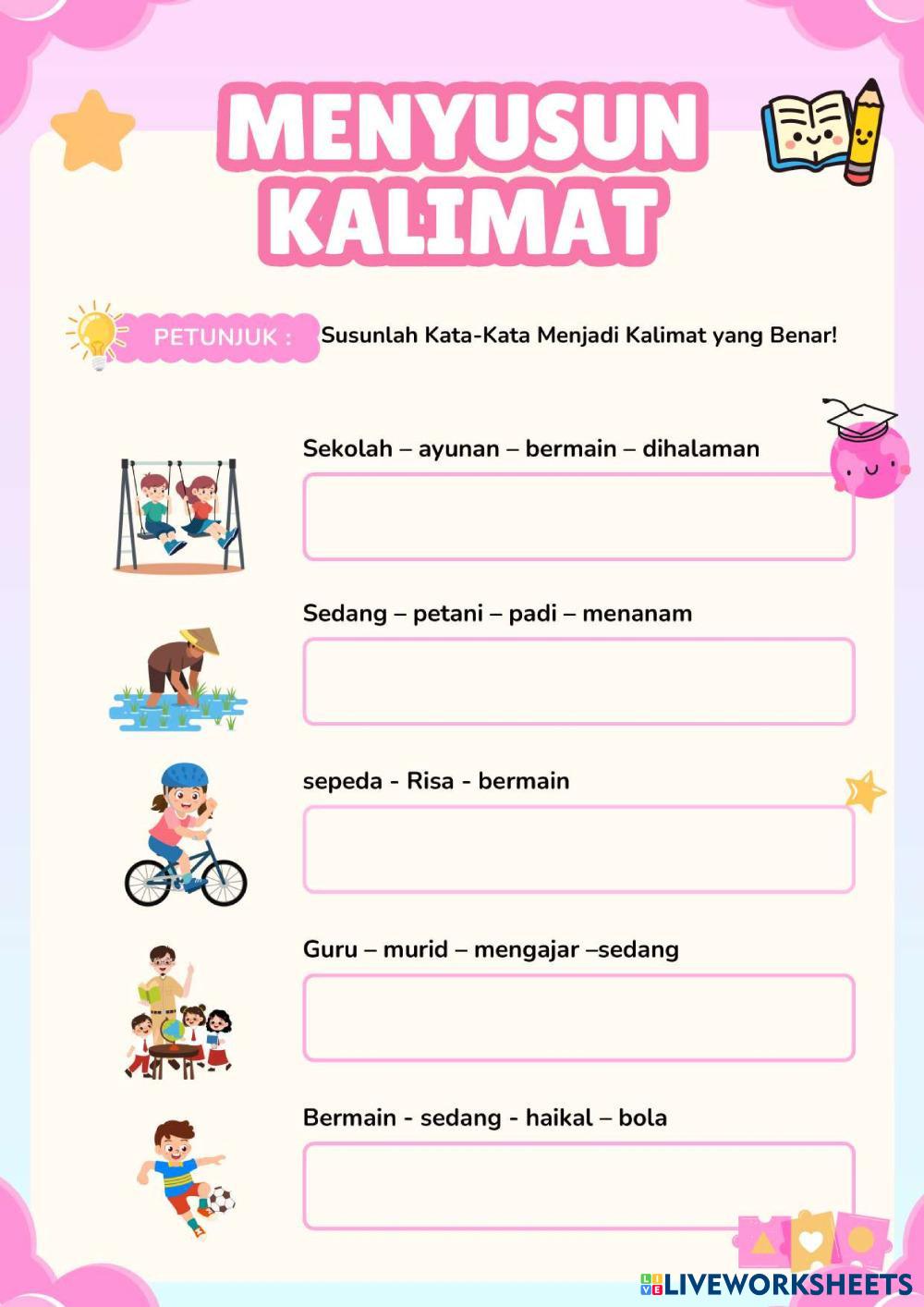 MENYUSUN KALIMAT

PETUNJUK : Susunlah Kata-Kata Menjadi Kalimat yang Benar!

Sekolah – ayunan – bermain – dihalaman

Sedang – petani – padi – menanam

sepeda - Risa - bermain

Guru – murid – mengajar –sedang

Bermain - sedang - haikal – bola

LIVEWORKSHEETS